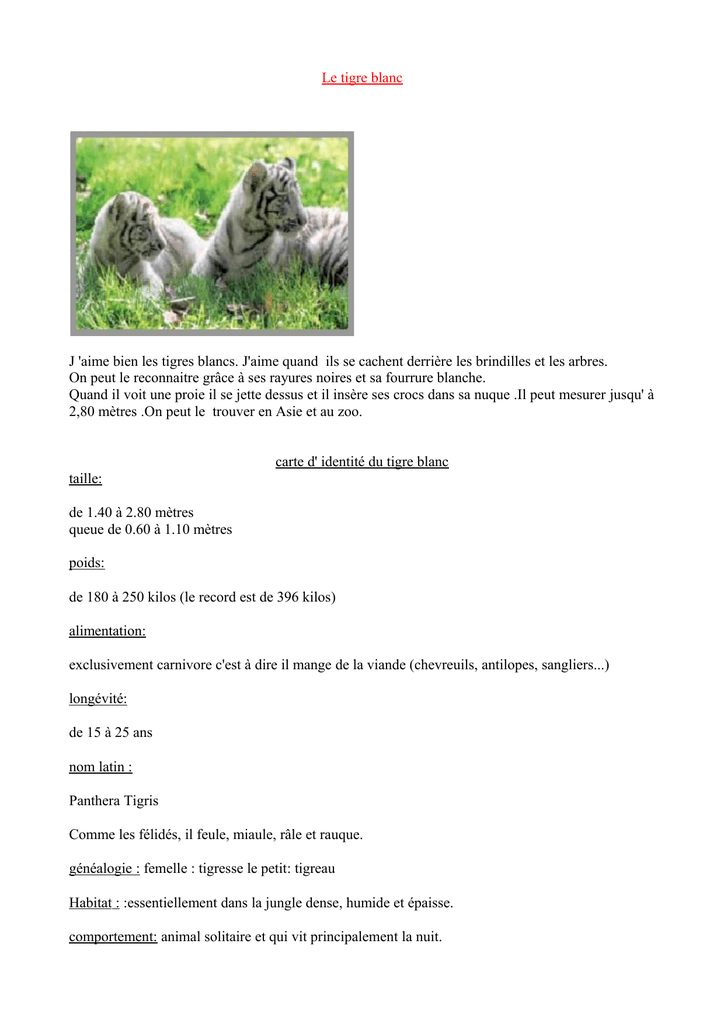 Le tigre blanc

J 'aime bien les tigres blancs. J'aime quand ils se cachent derrière les brindilles et les arbres.
On peut le reconnaitre grâce à ses rayures noires et sa fourrure blanche.
Quand il voit une proie il se jette dessus et il insère ses crocs dans sa nuque .Il peut mesurer jusqu' à 2,80 mètres .On peut le trouver en Asie et au zoo.

carte d' identité du tigre blanc

taille:

de 1.40 à 2.80 mètres
queue de 0.60 à 1.10 mètres

poids:

de 180 à 250 kilos (le record est de 396 kilos)

alimentation:

exclusivement carnivore c'est à dire il mange de la viande (chevreuils, antilopes, sangliers...)

longévité:

de 15 à 25 ans

nom latin :

Panthera Tigris

Comme les félidés, il feule, miaule, râle et rauque.

généalogie : femelle : tigresse le petit: tigreau

Habitat : :essentiellement dans la jungle dense, humide et épaisse.

comportement: animal solitaire et qui vit principalement la nuit.